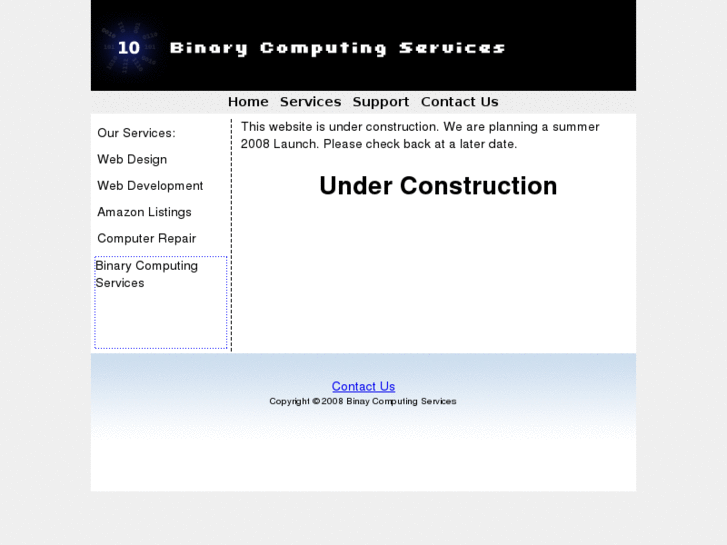 10 Binary Computing Services

Home Services Support Contact Us

Our Services:

Web Design

Web Development

Amazon Listings

Computer Repair

Binary Computing Services

This website is under construction. We are planning a summer 2008 Launch. Please check back at a later date.

Under Construction

Contact Us

Copyright © 2008 Binay Computing Services